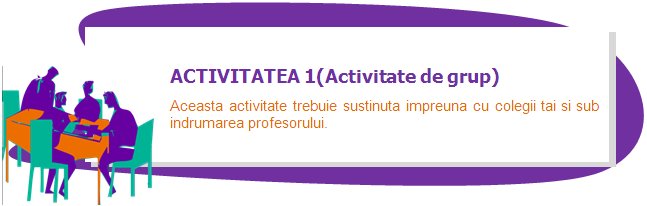 ACTIVITATEA 1(Activitate de grup)

Aceasta activitate trebuie sustinuta impreuna cu colegii tai si sub indrumarea profesorului.